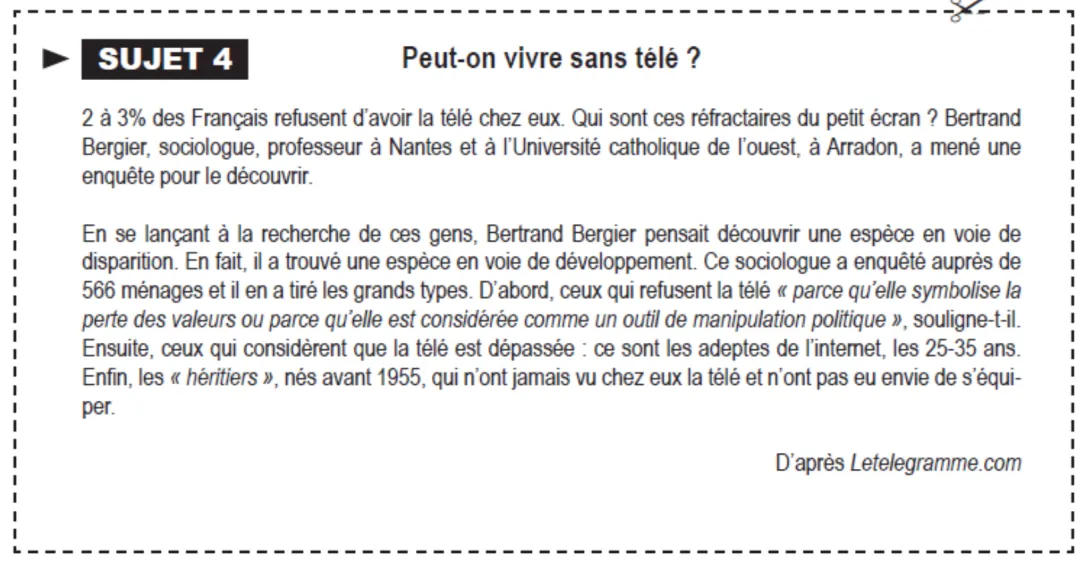 SUJET 4

Peut-on vivre sans télé ?

2 à 3% des Français refusent d'avoir la télé chez eux. Qui sont ces réfractaires du petit écran ? Bertrand Bergier, sociologue, professeur à Nantes et à l'Université catholique de l'ouest, à Arradon, a mené une enquête pour le découvrir.

En se lançant à la recherche de ces gens, Bertrand Bergier pensait découvrir une espèce en voie de disparition. En fait, il a trouvé une espèce en voie de développement. Ce sociologue a enquêté auprès de 566 ménages et il en a tiré les grands types. D'abord, ceux qui refusent la télé « parce qu'elle symbolise la perte des valeurs ou parce qu'elle est considérée comme un outil de manipulation politique », souligne-t-il. Ensuite, ceux qui considèrent que la télé est dépassée : ce sont les adeptes de l'internet, les 25-35 ans. Enfin, les « héritiers », nés avant 1955, qui n'ont jamais vu chez eux la télé et n'ont pas eu envie de s'équiper.

D'après Letelegramme.com